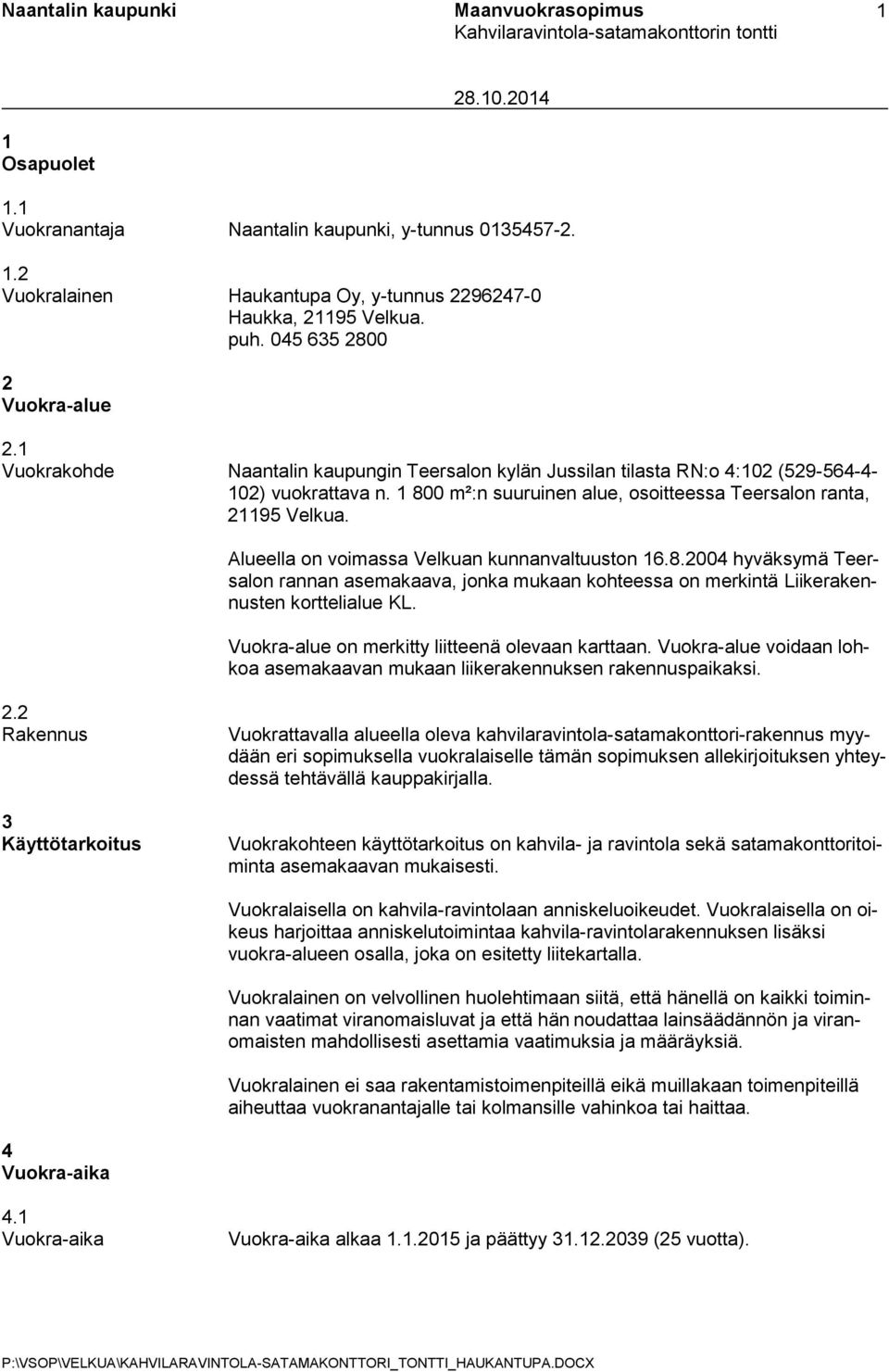 Naantalin kaupunki Maanvuokrasopimus 1
Kahvilaravintola-satamakonttorin tontti

28.10.2014

1
Osapuolet

1.1
Vuokranantaja Naantalin kaupunki, y-tunnus 0135457-2.

1.2
Vuokralainen Haukantupa Oy, y-tunnus 2296247-0
Haukka, 21195 Velkua.
puh. 045 635 2800

2
Vuokra-alue

2.1
Vuokrakohde Naantalin kaupungin Teersalon kylän Jussilan tilasta RN:o 4:102 (529-564-4-102) vuokrattava n. 1 800 m²:n suuruinen alue, osoitteessa Teersalon ranta, 21195 Velkua.

Alueella on voimassa Velkuan kunnanvaltuuston 16.8.2004 hyväksymä Teersalon rannan asemakaava, jonka mukaan kohteessa on merkintä Liikerakennusten korttelialue KL.

Vuokra-alue on merkitty liitteenä olevaan karttaan. Vuokra-alue voidaan lohkoa asemakaavan mukaan liikerakennuksen rakennuspaikaksi.

2.2
Rakennus Vuokrattavalla alueella oleva kahvilaravintola-satamakonttori-rakennus myydään eri sopimuksella vuokralaiselle tämän sopimuksen allekirjoituksen yhteydessä tehtävällä kauppakirjalla.

3
Käyttötarkoitus Vuokrakohteen käyttötarkoitus on kahvila- ja ravintola sekä satamakonttoritoiminta asemakaavan mukaisesti.

Vuokralaisella on kahvila-ravintolaan anniskeluoikeudet. Vuokralaisella on oikeus harjoittaa anniskelutoimintaa kahvila-ravintolarakennuksen lisäksi vuokra-alueen osalla, joka on esitetty liitekartalla.

Vuokralainen on velvollinen huolehtimaan siitä, että hänellä on kaikki toiminnan vaatimat viranomaisluvat ja että hän noudattaa lainsäädännön ja viranomaisten mahdollisesti asettamia vaatimuksia ja määräyksiä.

Vuokralainen ei saa rakentamistoimenpiteillä eikä muillakaan toimenpiteillä aiheuttaa vuokranantajalle tai kolmansille vahinkoa tai haittaa.

4
Vuokra-aika

4.1
Vuokra-aika Vuokra-aika alkaa 1.1.2015 ja päättyy 31.12.2039 (25 vuotta).

P:\VSOP\VELKUA\KAHVILARAVINTOLA-SATAMAKONTTORI_TONTTI_HAUKANTUPA.DOCX